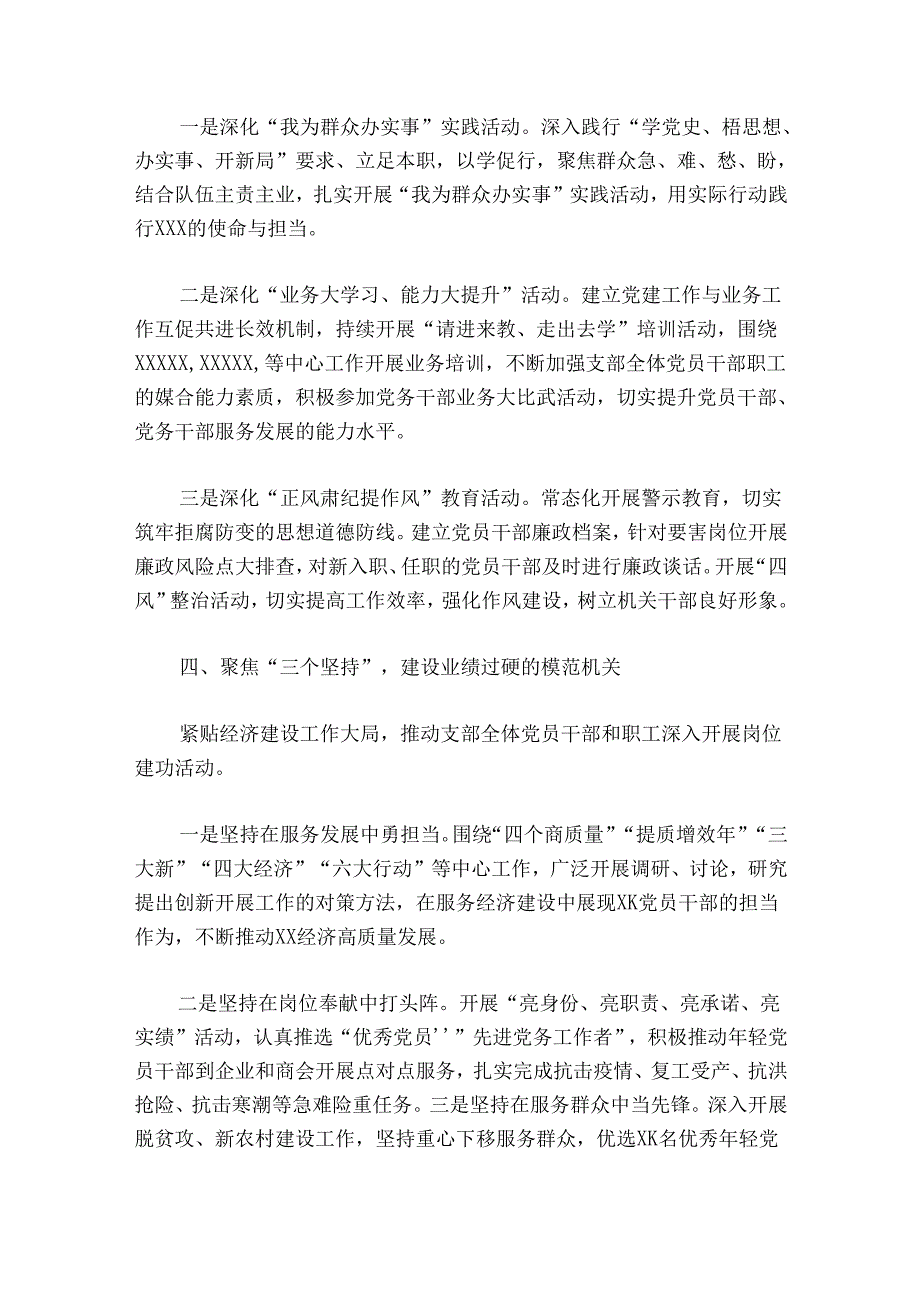 一是深化“我为群众办实事”实践活动。深入践行“学党史、梧思想、办实事、开新局”要求、立足本职，以学促行，聚焦群众急、难、愁、盼，结合队伍主责主业，扎实开展“我为群众办实事”实践活动，用实际行动践行XXX的使命与担当。

二是深化“业务大学习、能力大提升”活动。建立党建工作与业务工作互促共进长效机制，持续开展“请进来教、走出去学”培训活动，围绕XXXXX,XXXXX,等中心工作开展业务培训，不断加强支部全体党员干部职工的媒合能力素质，积极参加党务干部业务大比武活动，切实提升党员干部、党务干部服务发展的能力水平。

三是深化“正风肃纪提作风”教育活动。常态化开展警示教育，切实筑牢拒腐防变的思想道德防线。建立党员干部廉政档案，针对要害岗位开展廉政风险点大排查，对新入职、任职的党员干部及时进行廉政谈话。开展“四风”整治活动，切实提高工作效率，强化作风建设，树立机关干部良好形象。

四、聚焦“三个坚持”，建设业绩过硬的模范机关

紧贴经济建设工作大局，推动支部全体党员干部和职工深入开展岗位建功活动。

一是坚持在服务发展中勇担当。围绕“四个商质量”“提质增效年”“三大新”“四大经济”“六大行动”等中心工作，广泛开展调研、讨论，研究提出创新开展工作的对策方法，在服务经济建设中展现XK党员干部的担当作为，不断推动XX经济高质量发展。

二是坚持在岗位奉献中打头阵。开展“亮身份、亮职责、亮承诺、亮实绩”活动，认真推选“优秀党员’’”先进党务工作者”，积极推动年轻党员干部到企业和商会开展点对点服务，扎实完成抗击疫情、复工受产、抗洪抢险、抗击寒潮等急难险重任务。三是坚持在服务群众中当先锋。深入开展脱贫攻、新农村建设工作，坚持重心下移服务群众，优选XK名优秀年轻党